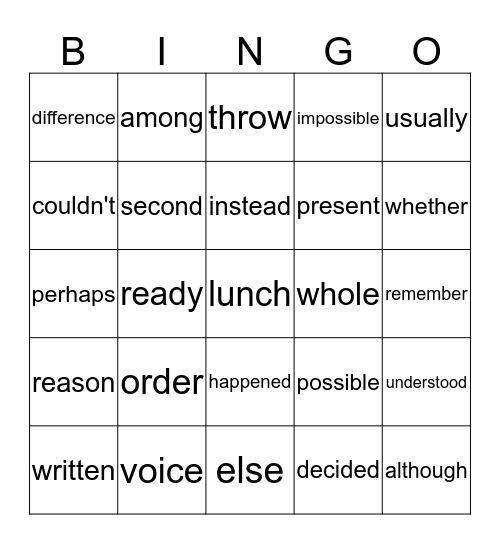 | B | I | N | G | O |
|---|---|---|---|---|
| difference | among | throw | impossible | usually |
| couldn't | second | instead | present | whether |
| perhaps | ready | lunch | whole | remember |
| reason | order | happened | possible | understood |
| written | voice | else | decided | although |